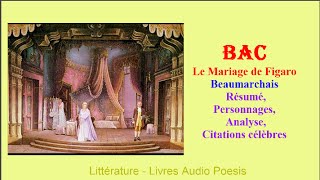 BAC
Le Mariage de Figaro
Beaumarchais
Résumé,
Personnages,
Analyse,
Citations célèbres

Littérature - Livres Audio Poesis